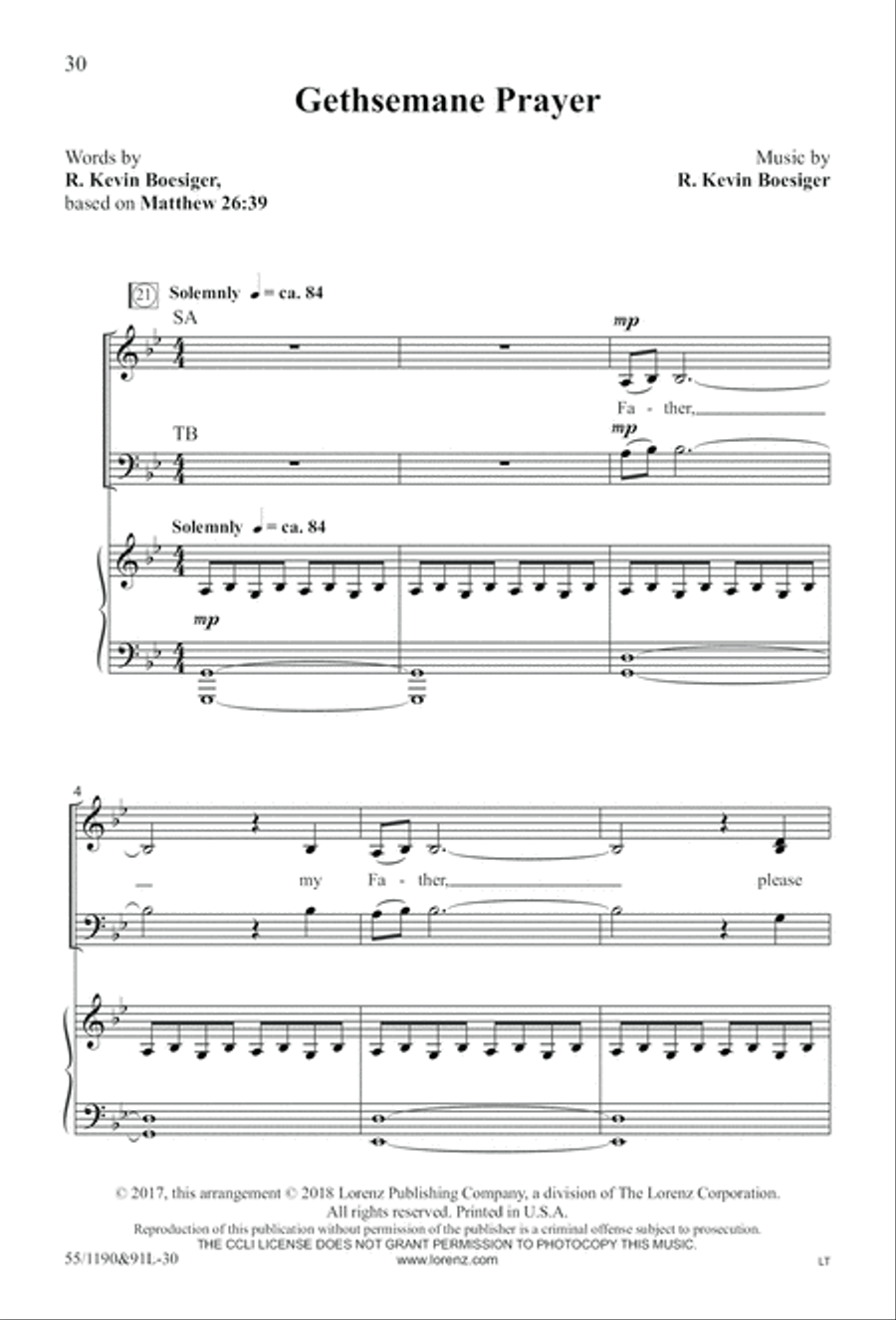 30

Gethsemane Prayer

Words by
R. Kevin Boesiger,
based on Matthew 26:39

Music by
R. Kevin Boesiger

21 Solemnly ♩ = ca. 84

SA

mp

Fa - ther,

TB

mp

Solemnly ♩ = ca. 84

mp

4

my Fa - ther, please

© 2017, this arrangement © 2018 Lorenz Publishing Company, a division of The Lorenz Corporation.
All rights reserved. Printed in U.S.A.
Reproduction of this publication without permission of the publisher is a criminal offense subject to prosecution.
THE CCLI LICENSE DOES NOT GRANT PERMISSION TO PHOTOCOPY THIS MUSIC.

55/1190&91L-30

www.lorenz.com

LT